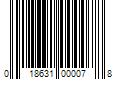 0 18631 00007 8